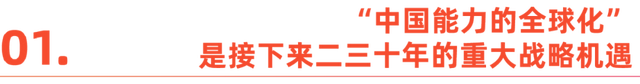 01.

“中国能力的全球化”
是接下来二三十年的重大战略机遇